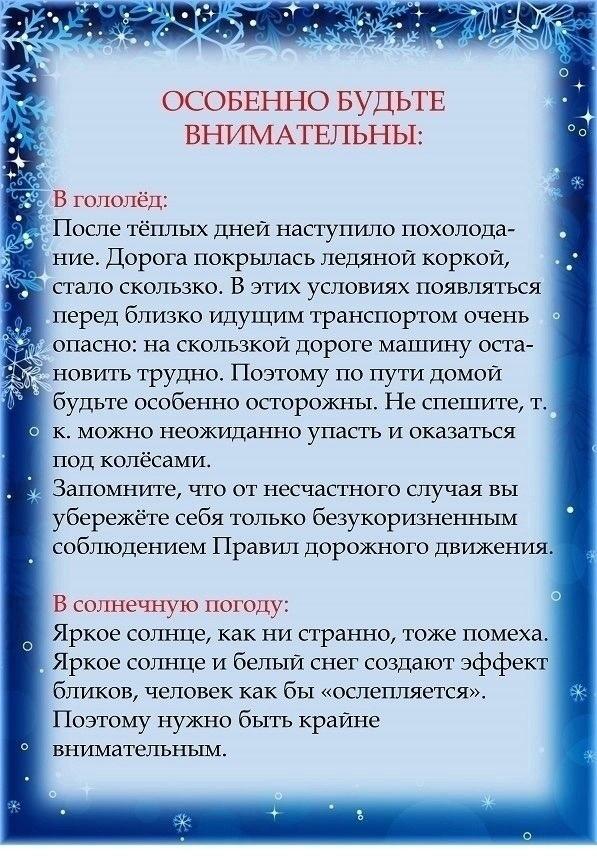 ОСОБЕННО БУДЬТЕ ВНИМАТЕЛЬНЫ:

В гололёд:
После тёплых дней наступило похолодание. Дорога покрылась ледяной коркой, стало скользко. В этих условиях появляться перед близко идущим транспортом очень опасно: на скользкой дороге машину остановить трудно. Поэтому по пути домой будьте особенно осторожны. Не спешите, т. к. можно неожиданно упасть и оказаться под колёсами.
Запомните, что от несчастного случая вы убережёте себя только безукоризненным соблюдением Правил дорожного движения.

В солнечную погоду:
Яркое солнце, как ни странно, тоже помеха. Яркое солнце и белый снег создают эффект бликов, человек как бы «ослепляется». Поэтому нужно быть крайне внимательным.